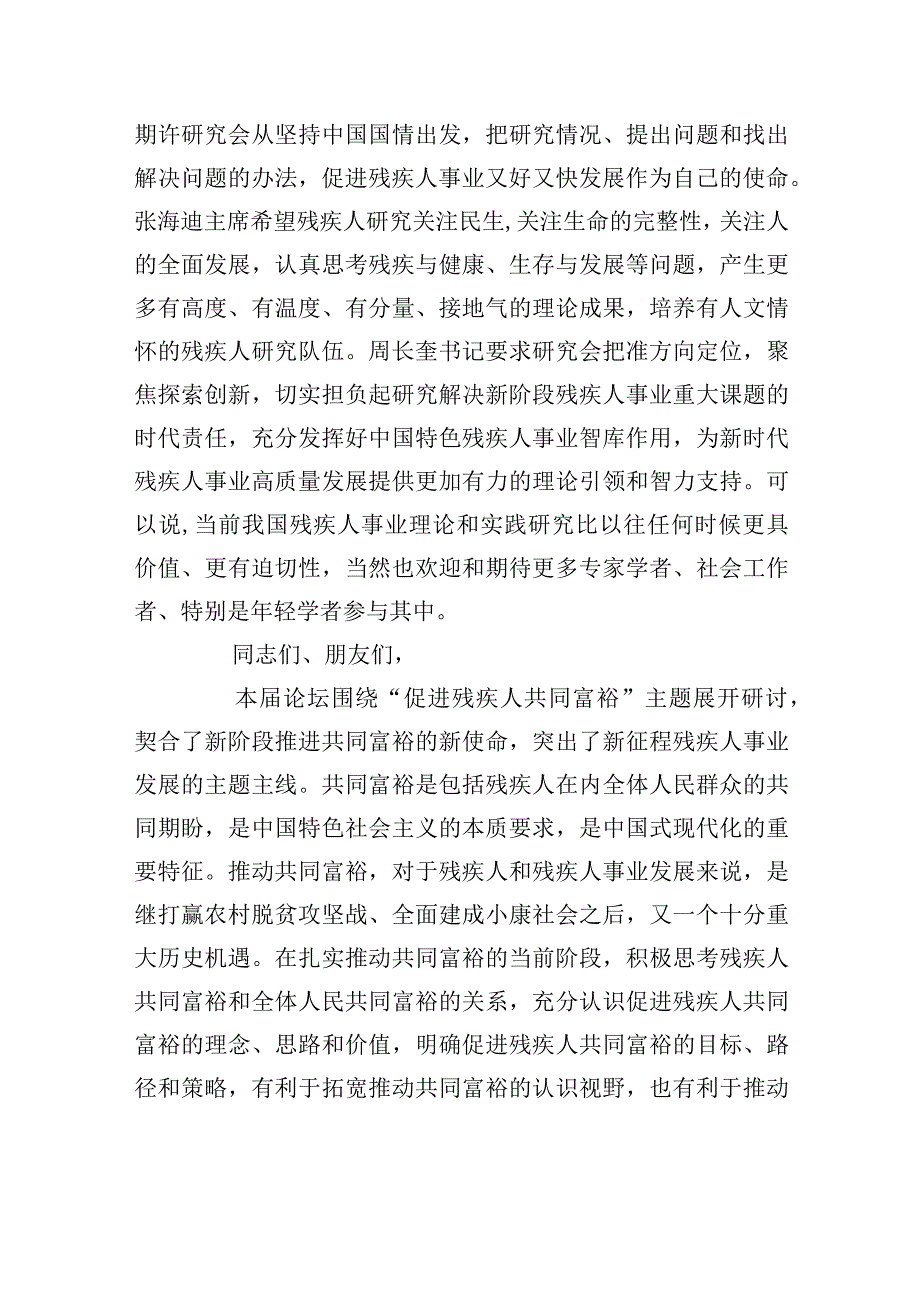 期许研究会从坚持中国国情出发，把研究情况、提出问题和找出解决问题的办法，促进残疾人事业又好又快发展作为自己的使命。张海迪主席希望残疾人研究关注民生,关注生命的完整性，关注人的全面发展，认真思考残疾与健康、生存与发展等问题，产生更多有高度、有温度、有分量、接地气的理论成果，培养有人文情怀的残疾人研究队伍。周长奎书记要求研究会把准方向定位，聚焦探索创新，切实担负起研究解决新阶段残疾人事业重大课题的时代责任，充分发挥好中国特色残疾人事业智库作用，为新时代残疾人事业高质量发展提供更加有力的理论引领和智力支持。可以说,当前我国残疾人事业理论和实践研究比以往任何时候更具价值、更有迫切性，当然也欢迎和期待更多专家学者、社会工作者、特别是年轻学者参与其中。

同志们、朋友们，

本届论坛围绕“促进残疾人共同富裕”主题展开研讨，契合了新阶段推进共同富裕的新使命，突出了新征程残疾人事业发展的主题主线。共同富裕是包括残疾人在内全体人民群众的共同期盼，是中国特色社会主义的本质要求，是中国式现代化的重要特征。推动共同富裕，对于残疾人和残疾人事业发展来说，是继打赢农村脱贫攻坚战、全面建成小康社会之后，又一个十分重大历史机遇。在扎实推动共同富裕的当前阶段，积极思考残疾人共同富裕和全体人民共同富裕的关系，充分认识促进残疾人共同富裕的理念、思路和价值，明确促进残疾人共同富裕的目标、路径和策略，有利于拓宽推动共同富裕的认识视野，也有利于推动